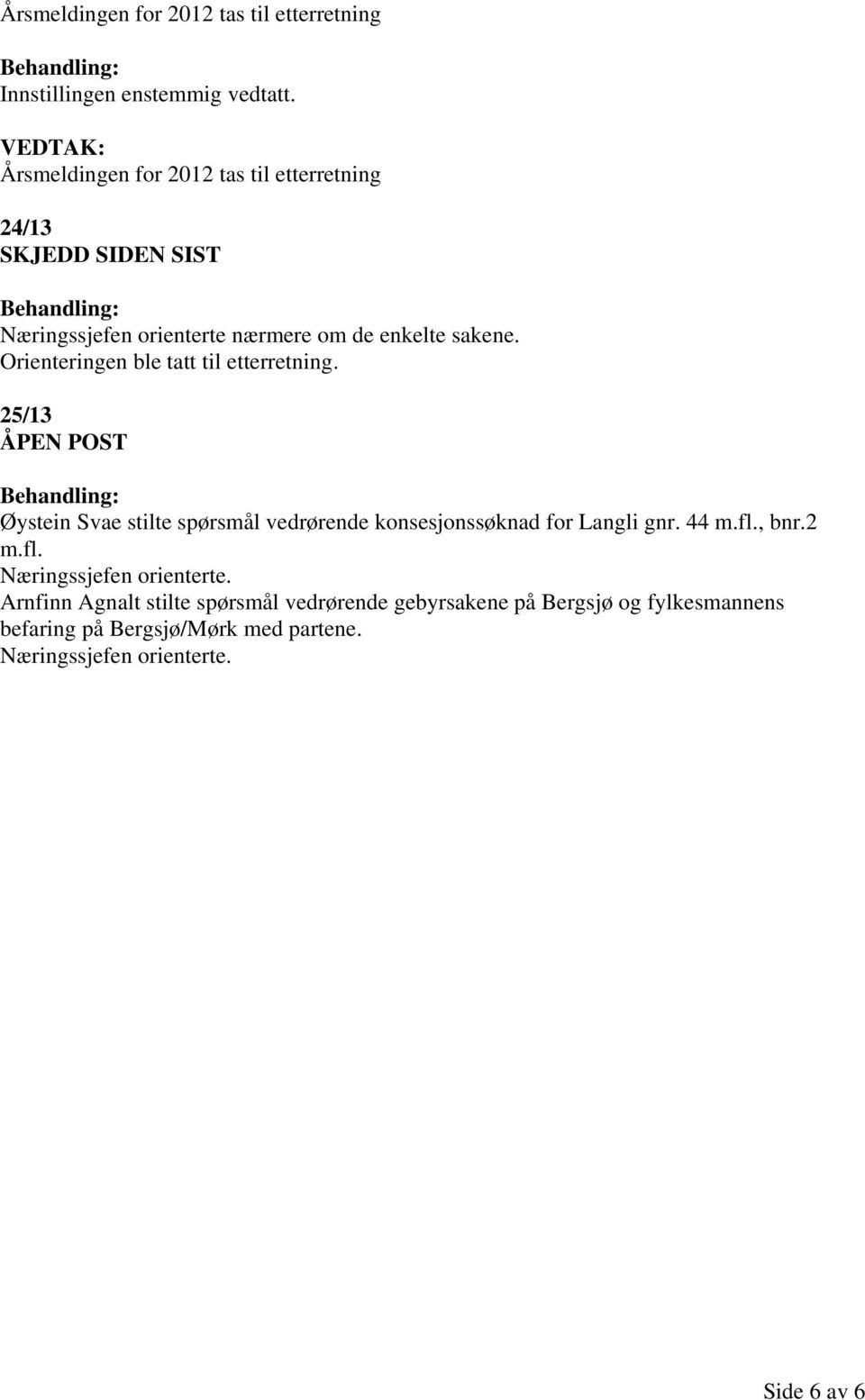 Årsmeldingen for 2012 tas til etterretning

Behandling:
Innstillingen enstemmig vedtatt.

VEDTAK:
Årsmeldingen for 2012 tas til etterretning

24/13
SKJEDD SIDEN SIST

Behandling:
Næringssjefen orienterte nærmere om de enkelte sakene.
Orienteringen ble tatt til etterretning.

25/13
ÅPEN POST

Behandling:
Øystein Svae stilte spørsmål vedrørende konsesjonssøknad for Langli gnr. 44 m.fl., bnr.2 m.fl.
Næringssjefen orienterte.
Arnfinn Agnalt stilte spørsmål vedrørende gebyrsakene på Bergsjø og fylkesmannens befaring på Bergsjø/Mørk med partene.
Næringssjefen orienterte.

Side 6 av 6